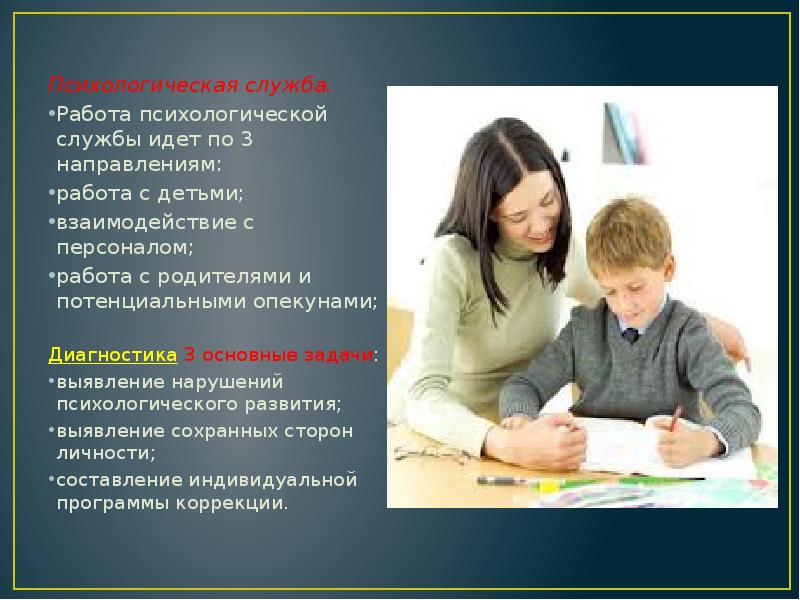 Психологическая служба.

•Работа психологической службы идет по 3 направлениям:

•работа с детьми;

•взаимодействие с персоналом;

•работа с родителями и потенциальными опекунами;

Диагностика 3 основные задачи:

•выявление нарушений психологического развития;

•выявление сохранных сторон личности;

•составление индивидуальной программы коррекции.